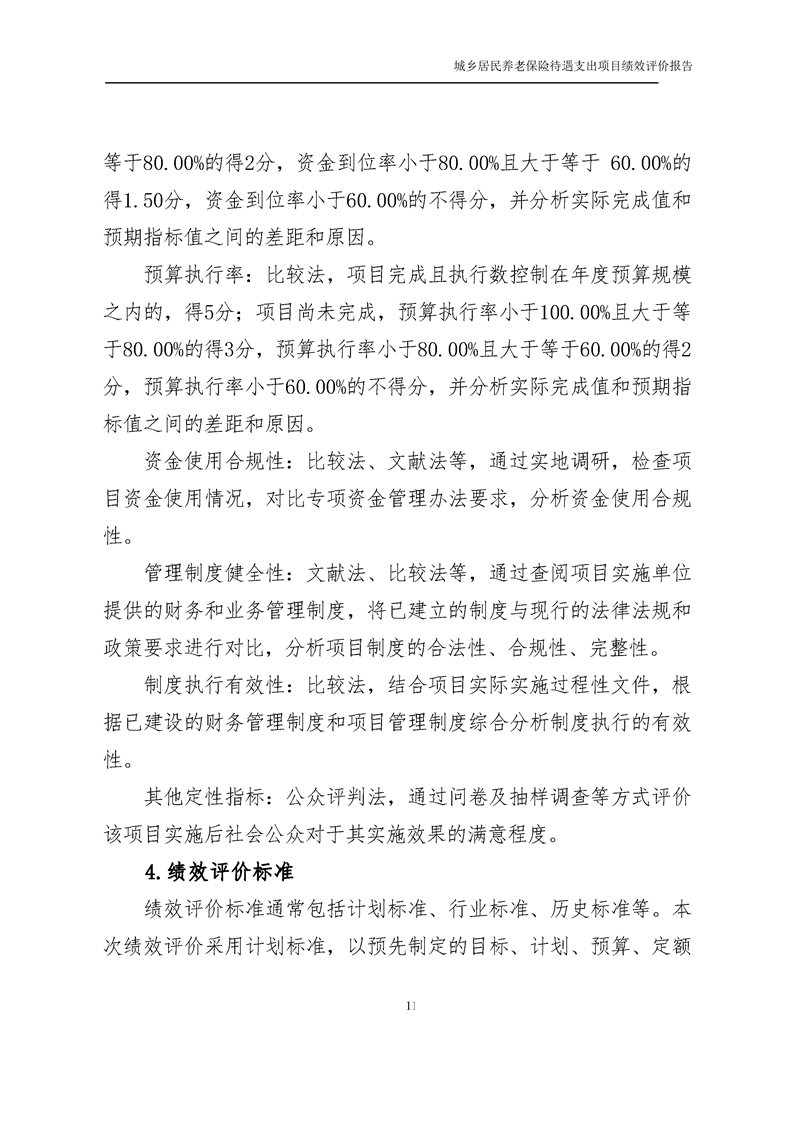 城乡居民养老保险待遇支出项目绩效评价报告

等于80.00%的得2分，资金到位率小于80.00%且大于等于 60.00%的得1.50分，资金到位率小于60.00%的不得分，并分析实际完成值和预期指标值之间的差距和原因。

预算执行率：比较法，项目完成且执行数控制在年度预算规模之内的，得5分；项目尚未完成，预算执行率小于100.00%且大于等于80.00%的得3分，预算执行率小于80.00%且大于等于60.00%的得2分，预算执行率小于60.00%的不得分，并分析实际完成值和预期指标值之间的差距和原因。

资金使用合规性：比较法、文献法等，通过实地调研，检查项目资金使用情况，对比专项资金管理办法要求，分析资金使用合规性。

管理制度健全性：文献法、比较法等，通过查阅项目实施单位提供的财务和业务管理制度，将已建立的制度与现行的法律法规和政策要求进行对比，分析项目制度的合法性、合规性、完整性。

制度执行有效性：比较法，结合项目实际实施过程性文件，根据已建设的财务管理制度和项目管理制度综合分析制度执行的有效性。

其他定性指标：公众评判法，通过问卷及抽样调查等方式评价该项目实施后社会公众对于其实施效果的满意程度。

4.绩效评价标准

绩效评价标准通常包括计划标准、行业标准、历史标准等。本次绩效评价采用计划标准，以预先制定的目标、计划、预算、定额

11